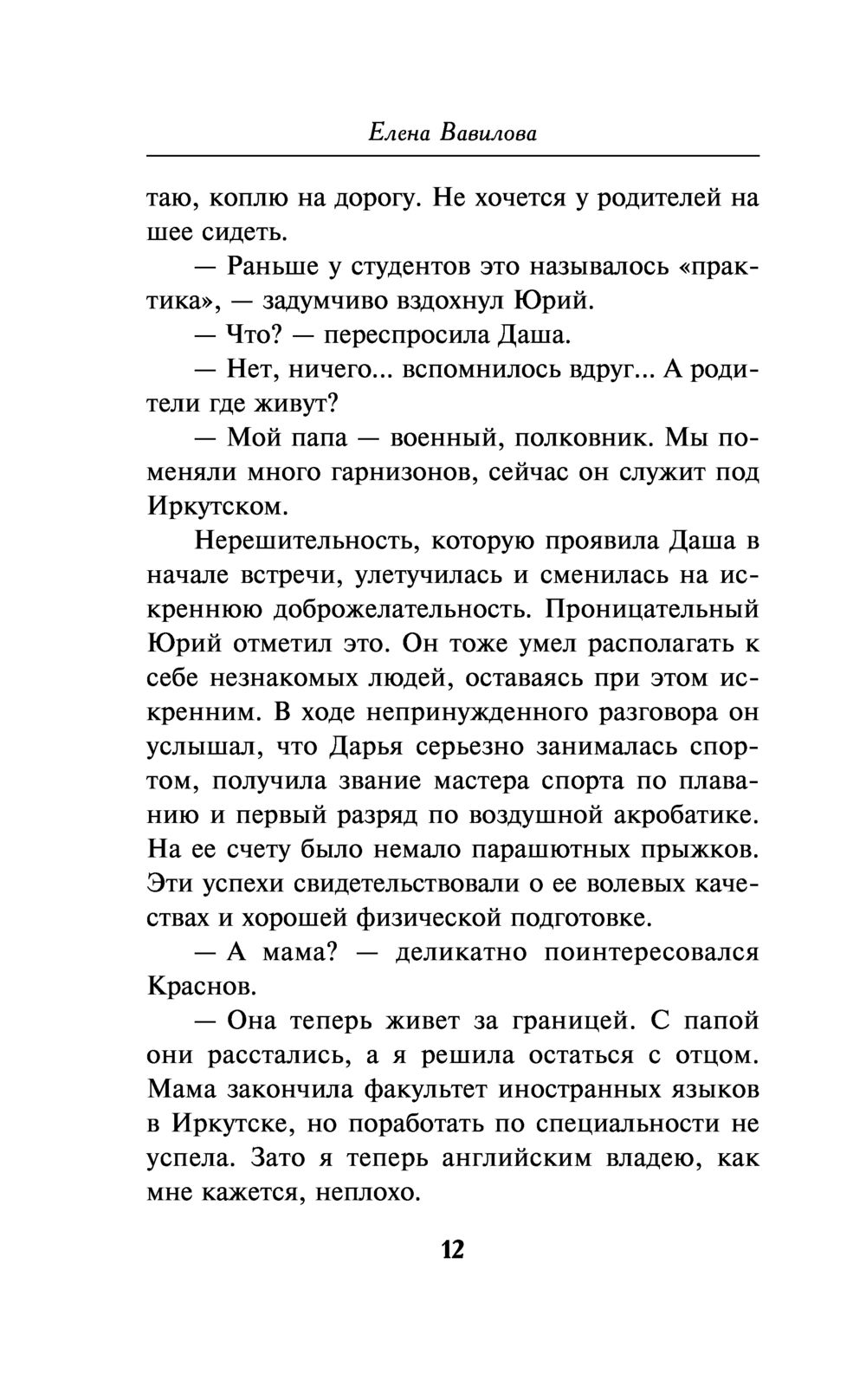 Елена Вавилова

таю, коплю на дорогу. Не хочется у родителей на шее сидеть.

— Раньше у студентов это называлось «практика», — задумчиво вздохнул Юрий.

— Что? — переспросила Даша.

— Нет, ничего... вспомнилось вдруг... А родители где живут?

— Мой папа — военный, полковник. Мы поменяли много гарнизонов, сейчас он служит под Иркутском.

Нерешительность, которую проявила Даша в начале встречи, улетучилась и сменилась на искреннюю доброжелательность. Проницательный Юрий отметил это. Он тоже умел располагать к себе незнакомых людей, оставаясь при этом искренним. В ходе непринужденного разговора он услышал, что Дарья серьезно занималась спортом, получила звание мастера спорта по плаванию и первый разряд по воздушной акробатике. На ее счету было немало парашютных прыжков. Эти успехи свидетельствовали о ее волевых качествах и хорошей физической подготовке.

— А мама? — деликатно поинтересовался Краснов.

— Она теперь живет за границей. С папой они расстались, а я решила остаться с отцом. Мама закончила факультет иностранных языков в Иркутске, но поработать по специальности не успела. Зато я теперь английским владею, как мне кажется, неплохо.

12